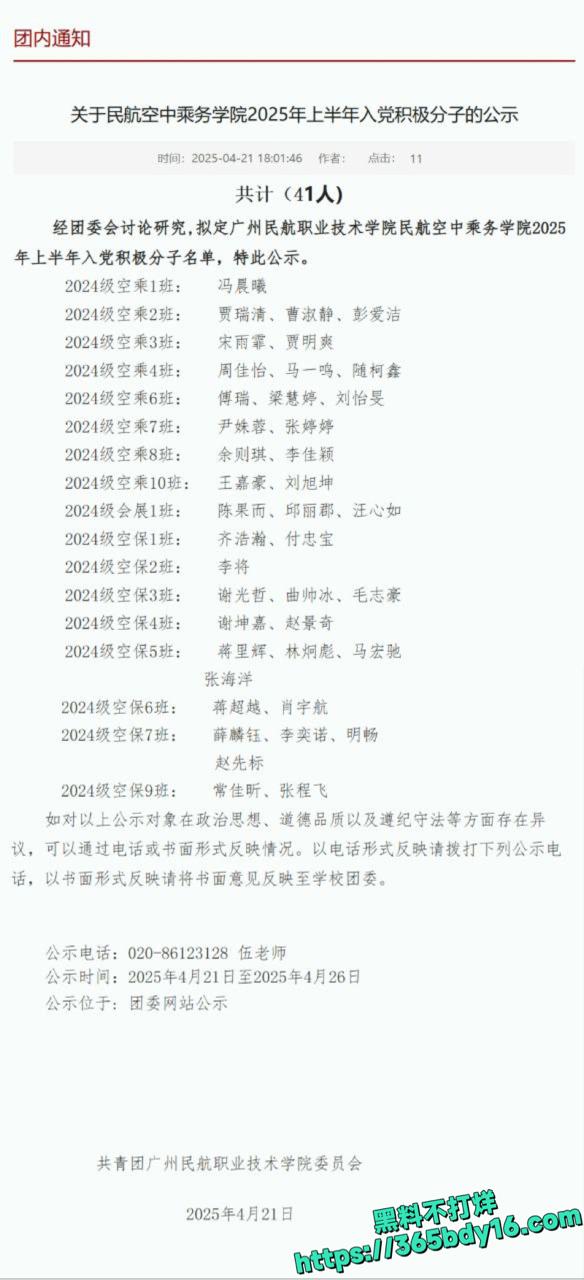 团内通知

关于民航空中乘务学院2025年上半年入党积极分子的公示

时间：2025-04-21 18:01:46 作者： 点击： 11

共计（41人）

经团委会讨论研究，拟定广州民航职业技术学院民航空中乘务学院2025年上半年入党积极分子名单，特此公示。

2024级空乘1班： 冯晨曦
2024级空乘2班： 贾瑞清、曹淑静、彭爱洁
2024级空乘3班： 宋雨霏、贾明爽
2024级空乘4班： 周佳怡、马一鸣、随柯鑫
2024级空乘6班： 傅瑞、梁慧婷、刘怡旻
2024级空乘7班： 尹姝蓉、张婷婷
2024级空乘8班： 余则琪、李佳颖
2024级空乘10班： 王嘉豪、刘旭坤
2024级会展1班： 陈果而、邱丽郡、汪心如
2024级空保1班： 齐浩瀚、付忠宝
2024级空保2班： 李将
2024级空保3班： 谢光哲、曲帅冰、毛志豪
2024级空保4班： 谢坤嘉、赵景奇
2024级空保5班： 蒋里辉、林炯彪、马宏驰
张海洋
2024级空保6班： 蒋超越、肖宇航
2024级空保7班： 薛麟钰、李奕诺、明畅
赵先标
2024级空保9班： 常佳昕、张程飞

如对以上公示对象在政治思想、道德品质以及遵纪守法等方面存在异议，可以通过电话或书面形式反映情况。以电话形式反映请拨打下列公示电话，以书面形式反映请将书面意见反映至学校团委。

公示电话：020-86123128 伍老师
公示时间：2025年4月21日至2025年4月26日
公示位于：团委网站公示

共青团广州民航职业技术学院委员会

2025年4月21日

黑料不打烊
https://365bdy16.com